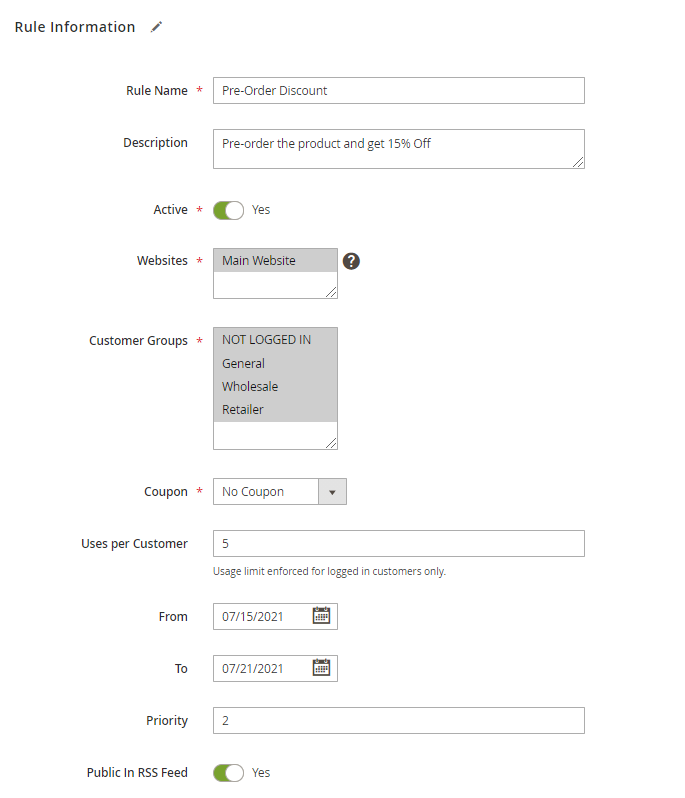 Rule Information

Rule Name * Pre-Order Discount

Description Pre-order the product and get 15% Off

Active * Yes

Websites * Main Website

Customer Groups * NOT LOGGED IN
General
Wholesale
Retailer

Coupon * No Coupon

Uses per Customer 5
Usage limit enforced for logged in customers only.

From 07/15/2021

To 07/21/2021

Priority 2

Public In RSS Feed Yes